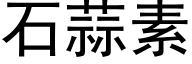 石蒜素